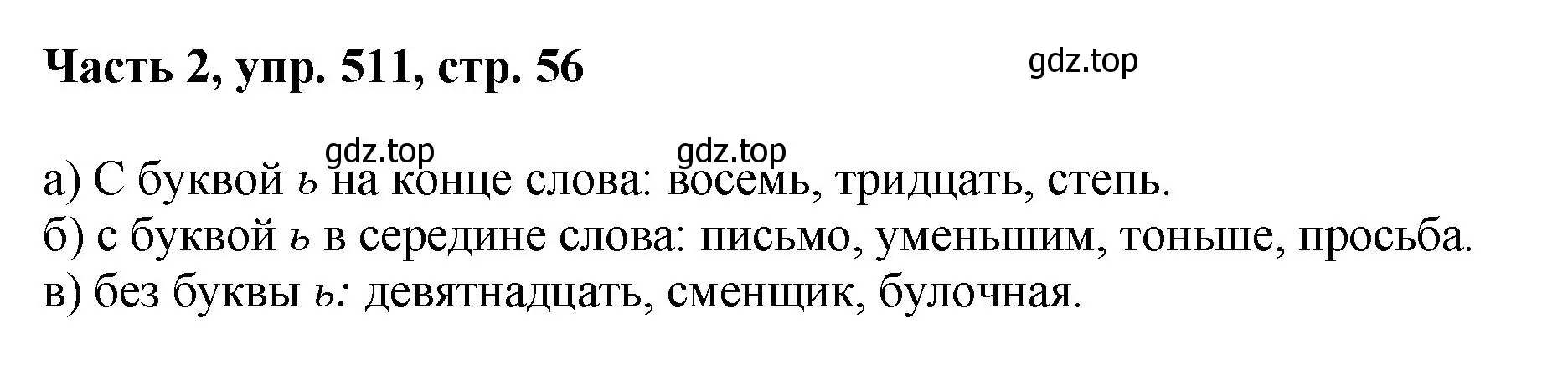 Часть 2, упр. 511, стр. 56

gdz.top

gdz.top gdz.top

а) С буквой ь на конце слова: восемь, тридцать, степь.
б) с буквой ь в середине слова: письмо, уменьшим, тоньше, просьба.
в) без буквы ь: девятнадцать, сменщик, булочная.